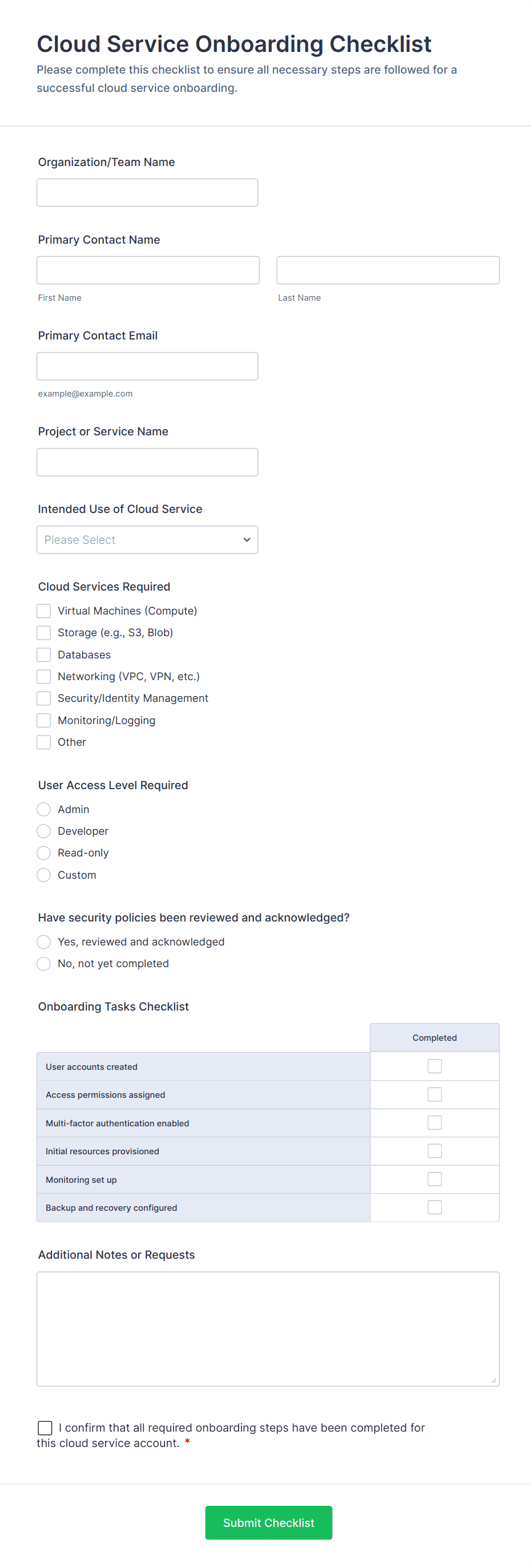 Cloud Service Onboarding Checklist

Please complete this checklist to ensure all necessary steps are followed for a successful cloud service onboarding.

Organization/Team Name

Primary Contact Name

First Name

Last Name

Primary Contact Email

example@example.com

Project or Service Name

Intended Use of Cloud Service

Please Select

Cloud Services Required

Virtual Machines (Compute)
Storage (e.g., S3, Blob)
Databases
Networking (VPC, VPN, etc.)
Security/Identity Management
Monitoring/Logging
Other

User Access Level Required

Admin
Developer
Read-only
Custom

Have security policies been reviewed and acknowledged?

Yes, reviewed and acknowledged
No, not yet completed

Onboarding Tasks Checklist

| | Completed |
|---|---|
| User accounts created | |
| Access permissions assigned | |
| Multi-factor authentication enabled | |
| Initial resources provisioned | |
| Monitoring set up | |
| Backup and recovery configured | |

Additional Notes or Requests

I confirm that all required onboarding steps have been completed for this cloud service account. *

Submit Checklist